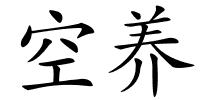 空养